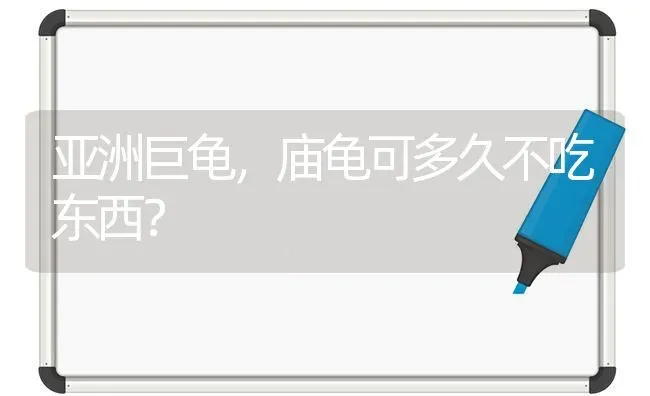 亚洲巨龟，庙龟可多久不吃东西？